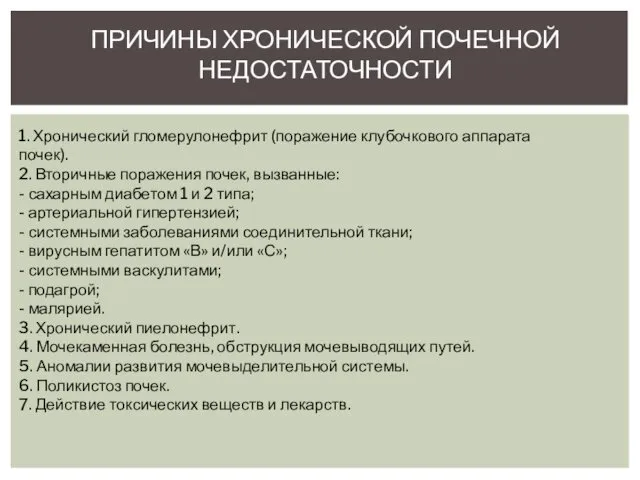 ПРИЧИНЫ ХРОНИЧЕСКОЙ ПОЧЕЧНОЙ НЕДОСТАТОЧНОСТИ

1. Хронический гломерулонефрит (поражение клубочкового аппарата почек).
2. Вторичные поражения почек, вызванные:
- сахарным диабетом 1 и 2 типа;
- артериальной гипертензией;
- системными заболеваниями соединительной ткани;
- вирусным гепатитом «В» и/или «С»;
- системными васкулитами;
- подагрой;
- малярией.
3. Хронический пиелонефрит.
4. Мочекаменная болезнь, обструкция мочевыводящих путей.
5. Аномалии развития мочевыделительной системы.
6. Поликистоз почек.
7. Действие токсических веществ и лекарств.